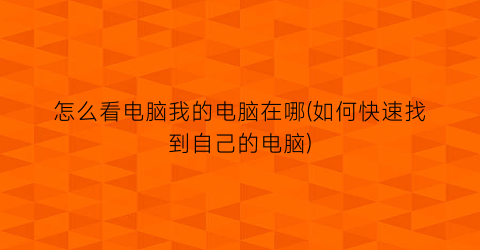 怎么看电脑我的电脑在哪(如何快速找到自己的电脑)